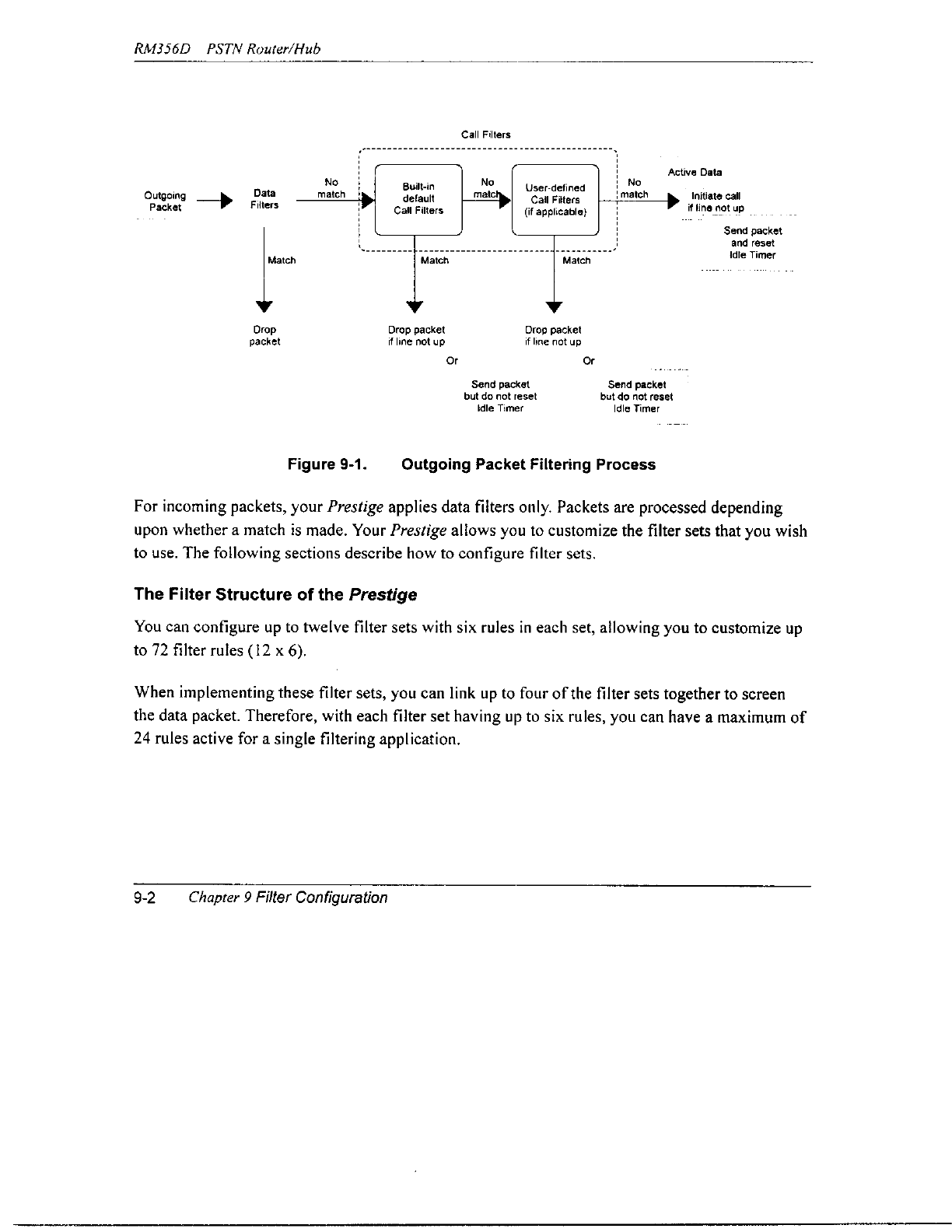 RM356D PSTN Router/Hub

Call Filters

Outgoing Packet

Data Filters

No match

Built-in default Call Filters

No match

User-defined Call Filters (if applicable)

No match

Active Data

Initiate call if line not up

Send packet and reset Idle Timer

Match

Match

Match

Drop packet

Drop packet if line not up

Or

Send packet but do not reset Idle Timer

Drop packet if line not up

Or

Send packet but do not reset Idle Timer

Figure 9-1. Outgoing Packet Filtering Process

For incoming packets, your Prestige applies data filters only. Packets are processed depending upon whether a match is made. Your Prestige allows you to customize the filter sets that you wish to use. The following sections describe how to configure filter sets.

The Filter Structure of the Prestige

You can configure up to twelve filter sets with six rules in each set, allowing you to customize up to 72 filter rules (12 x 6).

When implementing these filter sets, you can link up to four of the filter sets together to screen the data packet. Therefore, with each filter set having up to six rules, you can have a maximum of 24 rules active for a single filtering application.

9-2 Chapter 9 Filter Configuration